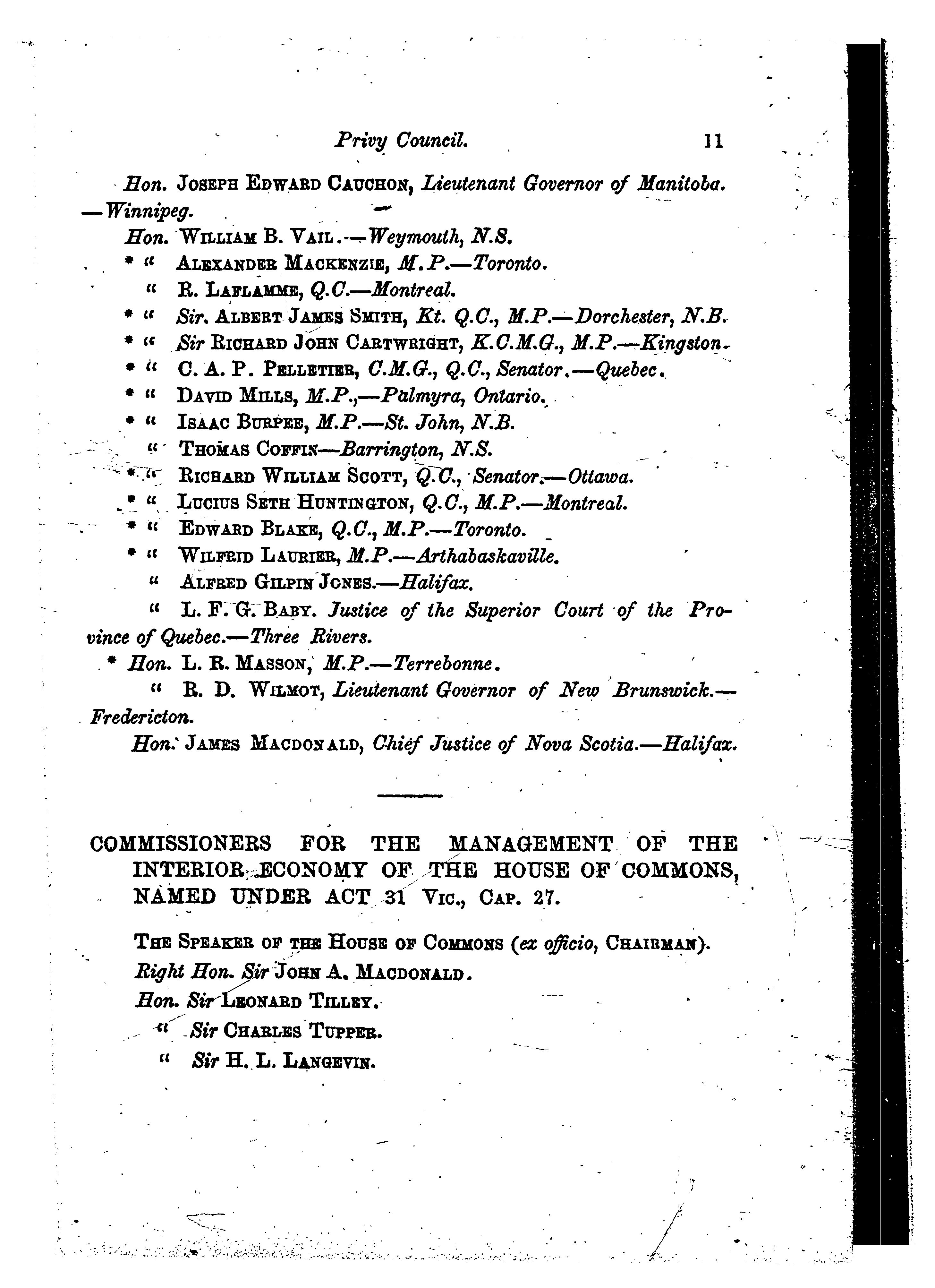 Privy Council. 11

Hon. Joseph Edward Cauchon, Lieutenant Governor of Manitoba. —Winnipeg.

Hon. William B. Vail.—Weymouth, N.S.

* " Alexander Mackenzie, M.P.—Toronto.

" R. Laflamme, Q.C.—Montreal.

* " Sir. Albert James Smith, Kt. Q.C., M.P.—Dorchester, N.B.

* " Sir Richard John Cartwright, K.C.M.G., M.P.—Kingston.

* " C. A. P. Pelletier, C.M.G., Q.C., Senator.—Quebec.

* " David Mills, M.P.,—Palmyra, Ontario.

* " Isaac Burpee, M.P.—St. John, N.B.

" Thomas Coffin—Barrington, N.S.

* " Richard William Scott, Q.C., Senator.—Ottawa.

* " Lucius Seth Huntington, Q.C., M.P.—Montreal.

* " Edward Blake, Q.C., M.P.—Toronto.

* " Wilfrid Laurier, M.P.—Arthabaskaville.

" Alfred Gilpin Jones.—Halifax.

" L. F. G. Baby. Justice of the Superior Court of the Province of Quebec.—Three Rivers.

* Hon. L. R. Masson, M.P.—Terrebonne.

" R. D. Wilmot, Lieutenant Governor of New Brunswick.—Fredericton.

Hon. James Macdonald, Chief Justice of Nova Scotia.—Halifax.

COMMISSIONERS FOR THE MANAGEMENT OF THE INTERIOR ECONOMY OF THE HOUSE OF COMMONS, NAMED UNDER ACT 31 Vic., Cap. 27.

The Speaker of the House of Commons (ex officio, Chairman).

Right Hon. Sir John A. Macdonald.

Hon. Sir Leonard Tilley.

" Sir Charles Tupper.

" Sir H. L. Langevin.